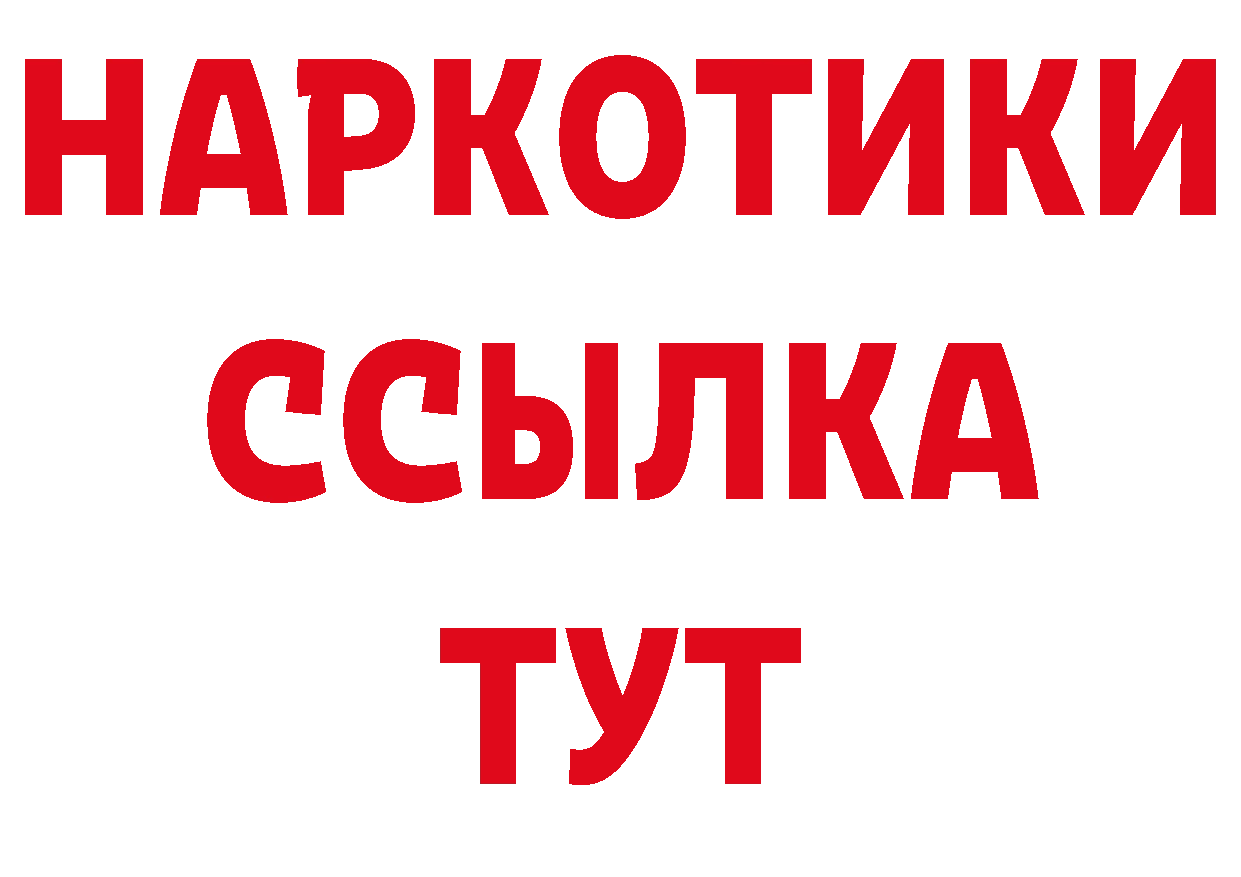 НАРКОТИКИ
ССЫЛКА
ТУТ